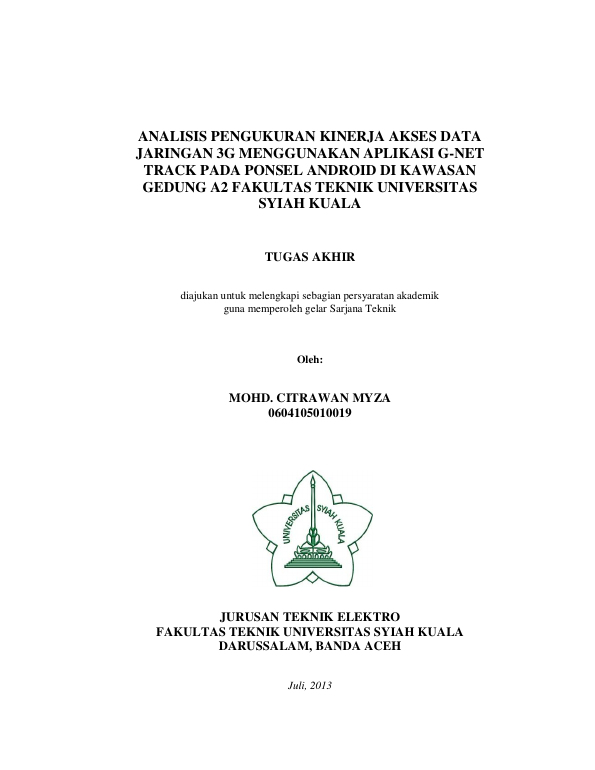 ANALISIS PENGUKURAN KINERJA AKSES DATA JARINGAN 3G MENGGUNAKAN APLIKASI G-NET TRACK PADA PONSEL ANDROID DI KAWASAN GEDUNG A2 FAKULTAS TEKNIK UNIVERSITAS SYIAH KUALA

TUGAS AKHIR

diajukan untuk melengkapi sebagian persyaratan akademik guna memperoleh gelar Sarjana Teknik

Oleh:

MOHD. CITRAWAN MYZA
0604105010019

UNIVERSITAS SYIAH KUALA

JURUSAN TEKNIK ELEKTRO
FAKULTAS TEKNIK UNIVERSITAS SYIAH KUALA
DARUSSALAM, BANDA ACEH

Juli, 2013